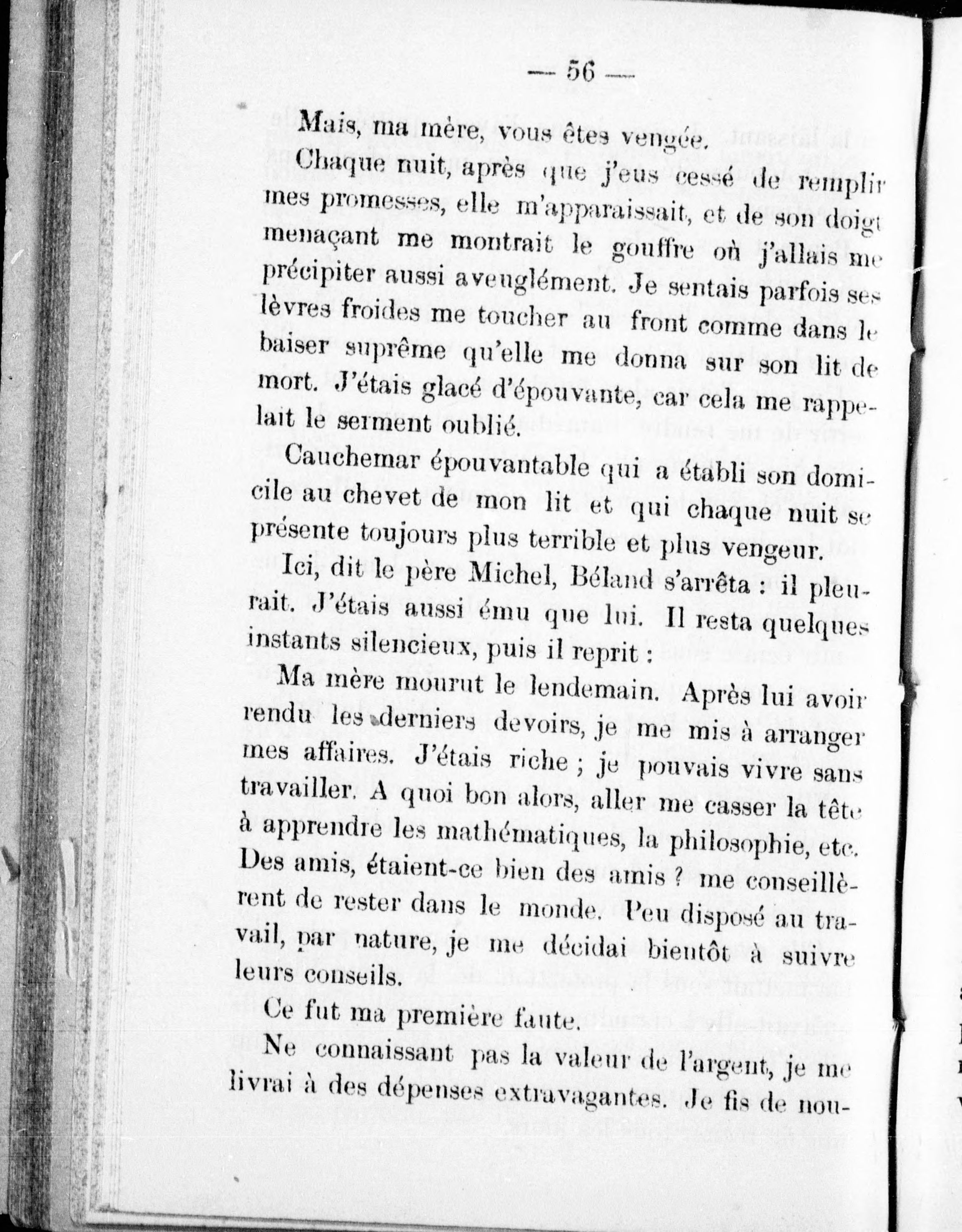 — 56 —

Mais, ma mère, vous êtes vengée.

Chaque nuit, après que j'eus cessé de remplir mes promesses, elle m'apparaissait, et de son doigt menaçant me montrait le gouffre où j'allais me précipiter aussi aveuglément. Je sentais parfois ses lèvres froides me toucher au front comme dans le baiser suprême qu'elle me donna sur son lit de mort. J'étais glacé d'épouvante, car cela me rappelait le serment oublié.

Cauchemar épouvantable qui a établi son domicile au chevet de mon lit et qui chaque nuit se présente toujours plus terrible et plus vengeur.

Ici, dit le père Michel, Béland s'arrêta : il pleurait. J'étais aussi ému que lui. Il resta quelques instants silencieux, puis il reprit :

Ma mère mourut le lendemain. Après lui avoir rendu les derniers devoirs, je me mis à arranger mes affaires. J'étais riche ; je pouvais vivre sans travailler. A quoi bon alors, aller me casser la tête à apprendre les mathématiques, la philosophie, etc. Des amis, étaient-ce bien des amis ? me conseillèrent de rester dans le monde. Peu disposé au travail, par nature, je me décidai bientôt à suivre leurs conseils.

Ce fut ma première faute.

Ne connaissant pas la valeur de l'argent, je me livrai à des dépenses extravagantes. Je fis de nou-